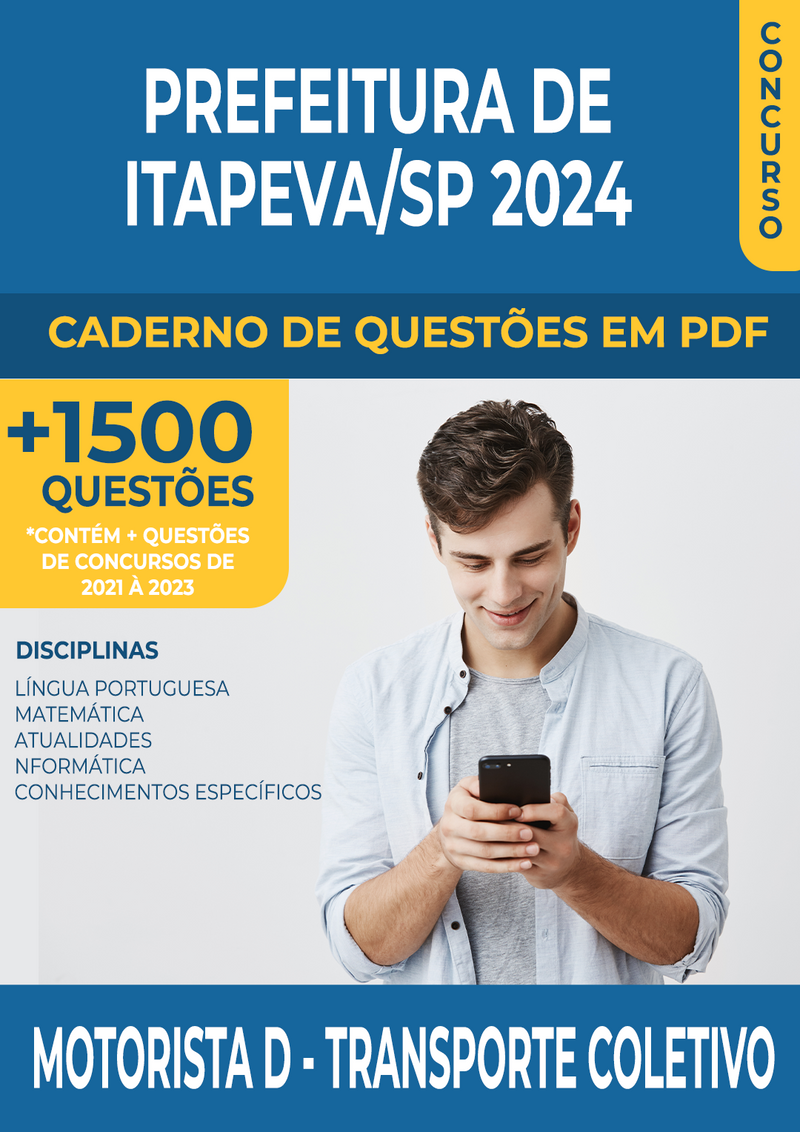 PREFEITURA DE ITAPEVA/SP 2024

CONCURSO

CADERNO DE QUESTÕES EM PDF

+1500 QUESTÕES

*CONTÉM + QUESTÕES DE CONCURSOS DE 2021 À 2023

DISCIPLINAS

LÍNGUA PORTUGUESA
MATEMÁTICA
ATUALIDADES
NFORMÁTICA
CONHECIMENTOS ESPECÍFICOS

MOTORISTA D - TRANSPORTE COLETIVO